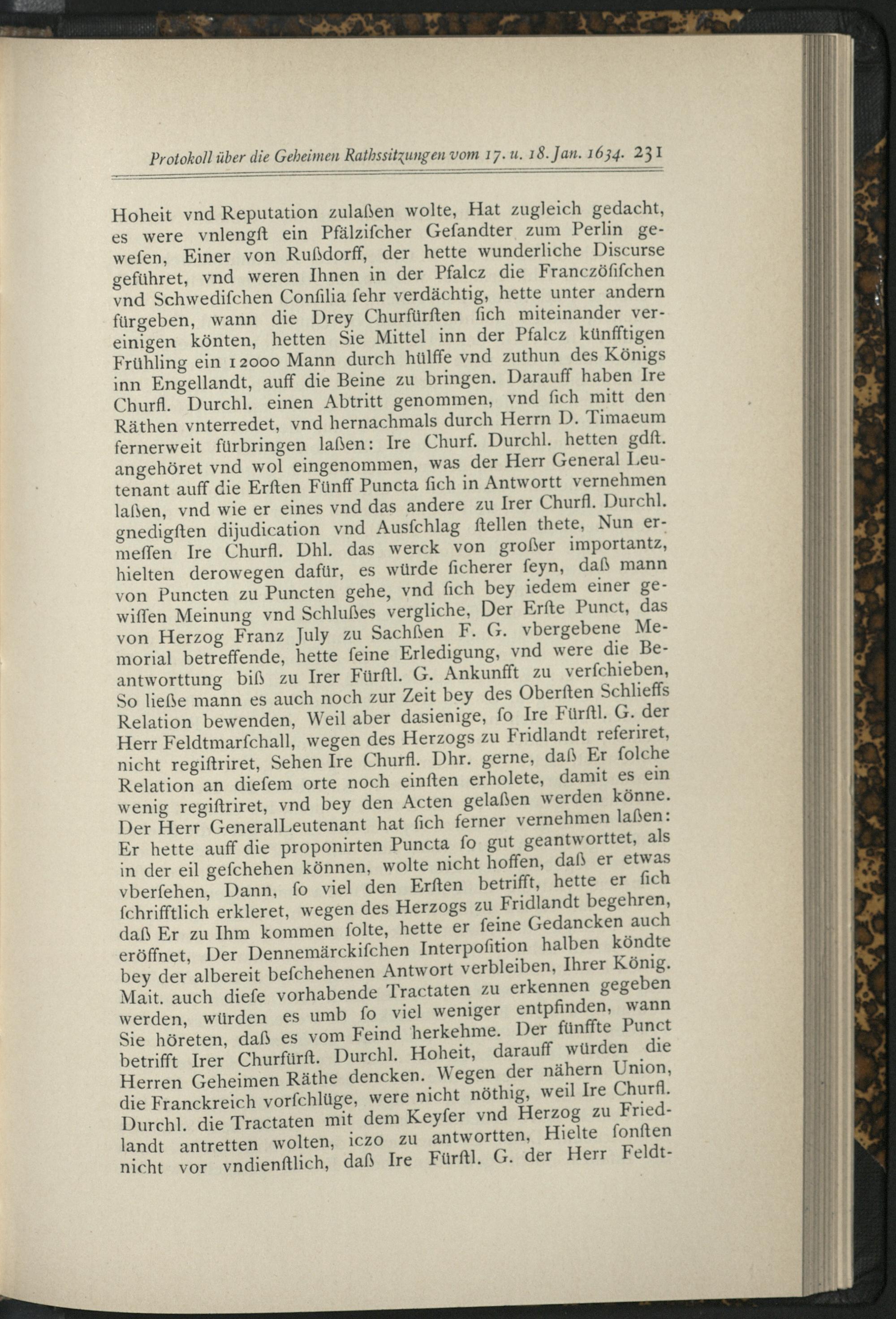 Protokoll über die Geheimen Rathssitzungen vom 17. u. 18. Jan. 1634. 231

Hoheit vnd Reputation zulaßen wolte, Hat zugleich gedacht, es were vnlengſt ein Pfälziſcher Geſandter zum Perlin geweſen, Einer von Rußdorff, der hette wunderliche Discurse geführet, vnd weren Ihnen in der Pfalcz die Franczöſiſchen vnd Schwediſchen Conſilia ſehr verdächtig, hette unter andern fürgeben, wann die Drey Churfürſten ſich miteinander vereinigen könten, hetten Sie Mittel inn der Pfalcz künfftigen Frühling ein 12000 Mann durch hülffe vnd zuthun des Königs inn Engellandt, auff die Beine zu bringen. Darauff haben Ire Churfl. Durchl. einen Abtritt genommen, vnd ſich mitt den Räthen vnterredet, vnd hernachmals durch Herrn D. Timaeum fernerweit fürbringen laßen: Ire Churf. Durchl. hetten gdſt. angehöret vnd wol eingenommen, was der Herr General Leutenant auff die Erſten Fünff Puncta ſich in Antwortt vernehmen laßen, vnd wie er eines vnd das andere zu Irer Churfl. Durchl. gnedigſten dijudication vnd Ausſchlag ſtellen thete, Nun ermeſſen Ire Churfl. Dhl. das werck von großer importantz, hielten derowegen dafür, es würde ſicherer ſeyn, daß mann von Puncten zu Puncten gehe, vnd ſich bey iedem einer gewiſſen Meinung vnd Schlußes vergliche, Der Erſte Punct, das von Herzog Franz July zu Sachßen F. G. vbergebene Memorial betreffende, hette ſeine Erledigung, vnd were die Beantworttung biß zu Irer Fürſtl. G. Ankunfft zu verſchieben, So ließe mann es auch noch zur Zeit bey des Oberſten Schlieffs Relation bewenden, Weil aber dasienige, ſo Ire Fürſtl. G. der Herr Feldtmarſchall, wegen des Herzogs zu Fridlandt referiret, nicht regiſtriret, Sehen Ire Churfl. Dhr. gerne, daß Er ſolche Relation an dieſem orte noch einſten erholete, damit es ein wenig regiſtriret, vnd bey den Acten gelaßen werden könne. Der Herr GeneralLeutenant hat ſich ferner vernehmen laßen: Er hette auff die proponirten Puncta ſo gut geantworttet, als in der eil geſchehen können, wolte nicht hoffen, daß er etwas vberſehen, Dann, ſo viel den Erſten betrifft, hette er ſich ſchrifftlich erkleret, wegen des Herzogs zu Fridlandt begehren, daß Er zu Ihm kommen ſolte, hette er ſeine Gedancken auch eröffnet, Der Dennemärckiſchen Interpoſition halben köndte bey der albereit beſchehenen Antwort verbleiben, Ihrer König. Mait. auch dieſe vorhabende Tractaten zu erkennen gegeben werden, würden es umb ſo viel weniger entpfinden, wann Sie höreten, daß es vom Feind herkehme. Der fünffte Punct betrifft Irer Churfürſt. Durchl. Hoheit, darauff würden die Herren Geheimen Räthe dencken. Wegen der nähern Union, die Franckreich vorſchlüge, were nicht nöthig, weil Ire Churfl. Durchl. die Tractaten mit dem Keyſer vnd Herzog zu Friedlandt antretten wolten, iczo zu antwortten, Hielte ſonſten nicht vor vndienſtlich, daß Ire Fürſtl. G. der Herr Feldt-